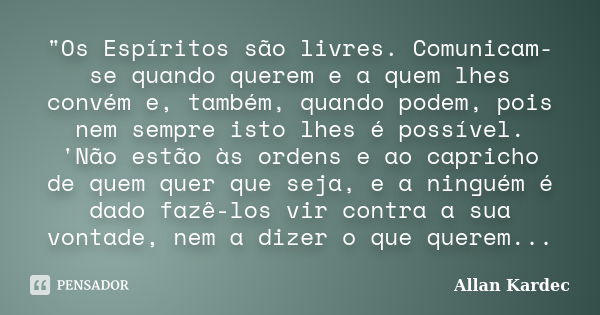 "Os Espíritos são livres. Comunicam-se quando querem e a quem lhes convém e, também, quando podem, pois nem sempre isto lhes é possível. 'Não estão às ordens e ao capricho de quem quer que seja, e a ninguém é dado fazê-los vir contra a sua vontade, nem a dizer o que querem...

PENSADOR

Allan Kardec